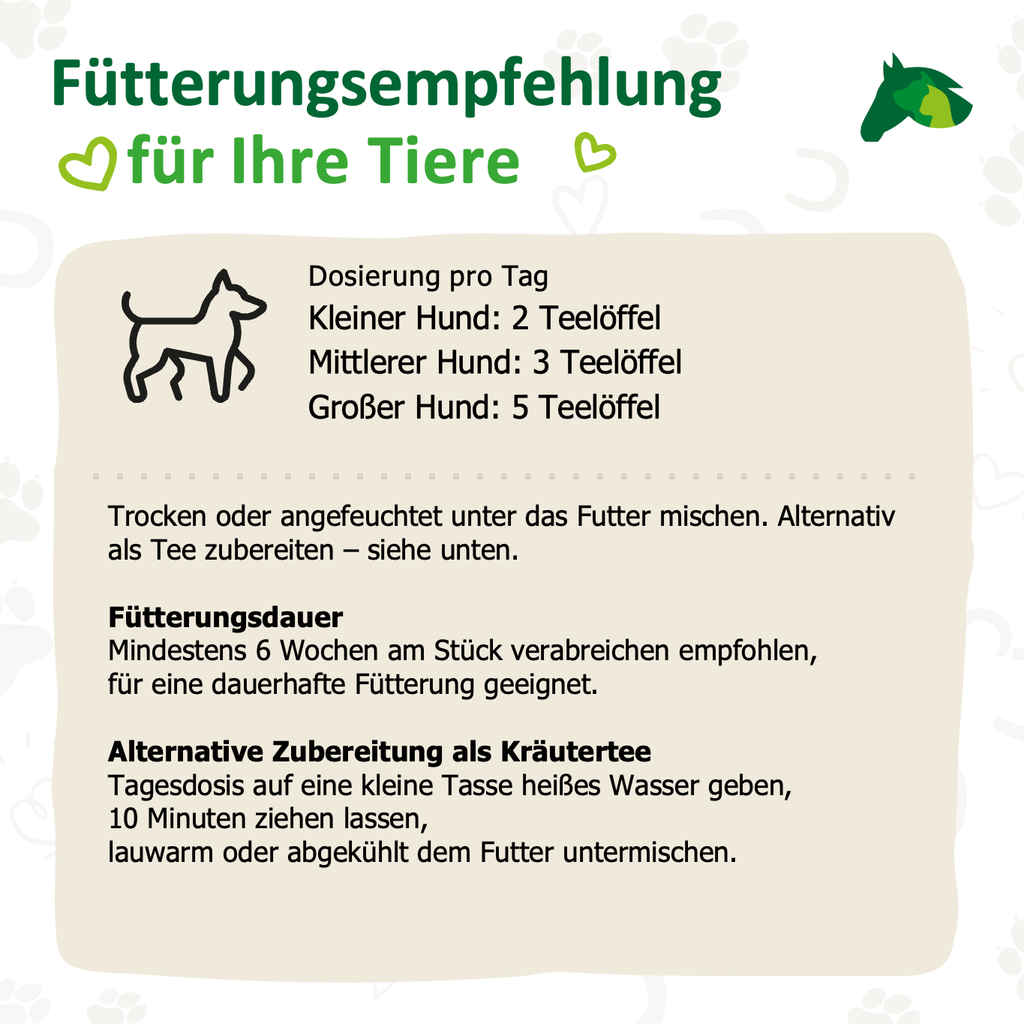 Fütterungsempfehlung
für Ihre Tiere

Dosierung pro Tag
Kleiner Hund: 2 Teelöffel
Mittlerer Hund: 3 Teelöffel
Großer Hund: 5 Teelöffel

Trocken oder angefeuchtet unter das Futter mischen. Alternativ als Tee zubereiten – siehe unten.

Fütterungsdauer
Mindestens 6 Wochen am Stück verabreichen empfohlen,
für eine dauerhafte Fütterung geeignet.

Alternative Zubereitung als Kräutertee
Tagesdosis auf eine kleine Tasse heißes Wasser geben,
10 Minuten ziehen lassen,
lauwarm oder abgekühlt dem Futter untermischen.